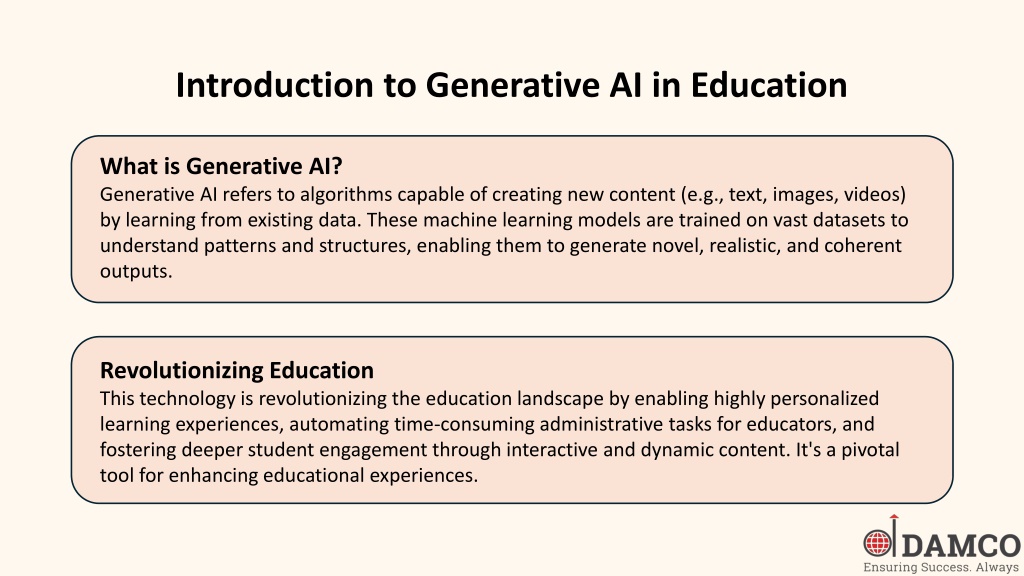 Introduction to Generative AI in Education

What is Generative AI?
Generative AI refers to algorithms capable of creating new content (e.g., text, images, videos) by learning from existing data. These machine learning models are trained on vast datasets to understand patterns and structures, enabling them to generate novel, realistic, and coherent outputs.

Revolutionizing Education
This technology is revolutionizing the education landscape by enabling highly personalized learning experiences, automating time-consuming administrative tasks for educators, and fostering deeper student engagement through interactive and dynamic content. It's a pivotal tool for enhancing educational experiences.

DAMCO
Ensuring Success. Always